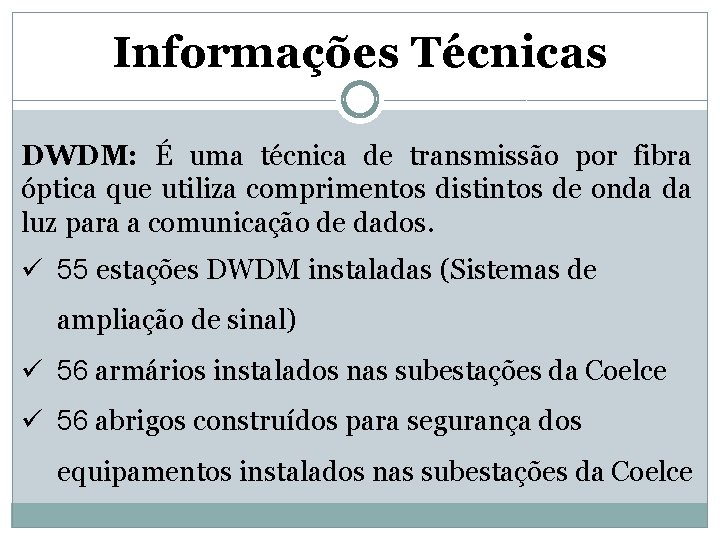 Informações Técnicas

DWDM: É uma técnica de transmissão por fibra óptica que utiliza comprimentos distintos de onda da luz para a comunicação de dados.

✓ 55 estações DWDM instaladas (Sistemas de ampliação de sinal)
✓ 56 armários instalados nas subestações da Coelce
✓ 56 abrigos construídos para segurança dos equipamentos instalados nas subestações da Coelce